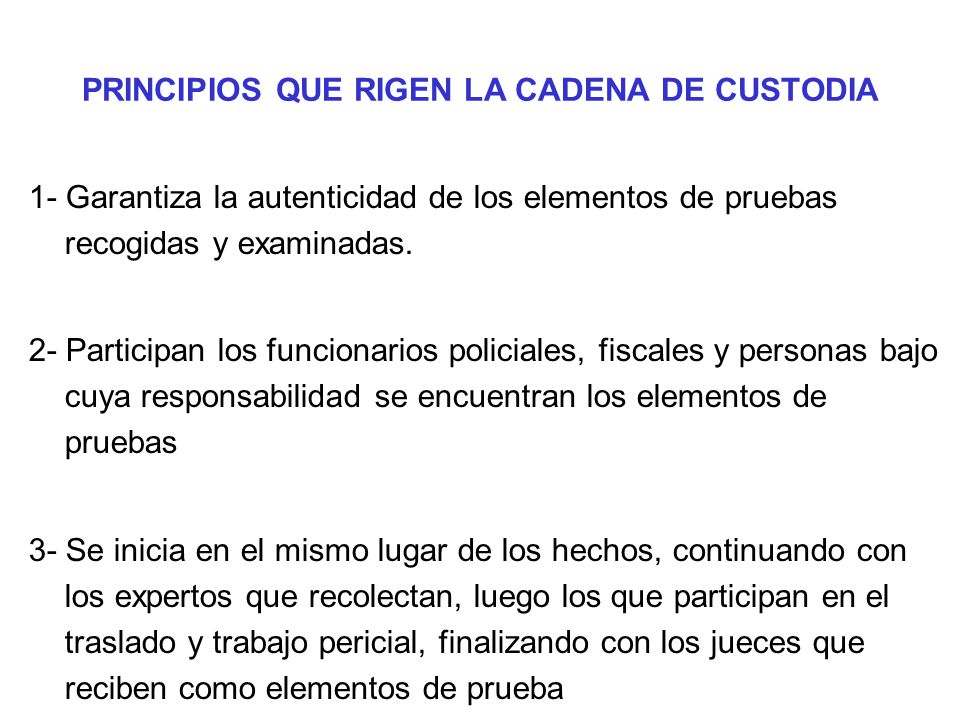 PRINCIPIOS QUE RIGEN LA CADENA DE CUSTODIA

1- Garantiza la autenticidad de los elementos de pruebas recogidas y examinadas.

2- Participan los funcionarios policiales, fiscales y personas bajo cuya responsabilidad se encuentran los elementos de pruebas

3- Se inicia en el mismo lugar de los hechos, continuando con los expertos que recolectan, luego los que participan en el traslado y trabajo pericial, finalizando con los jueces que reciben como elementos de prueba